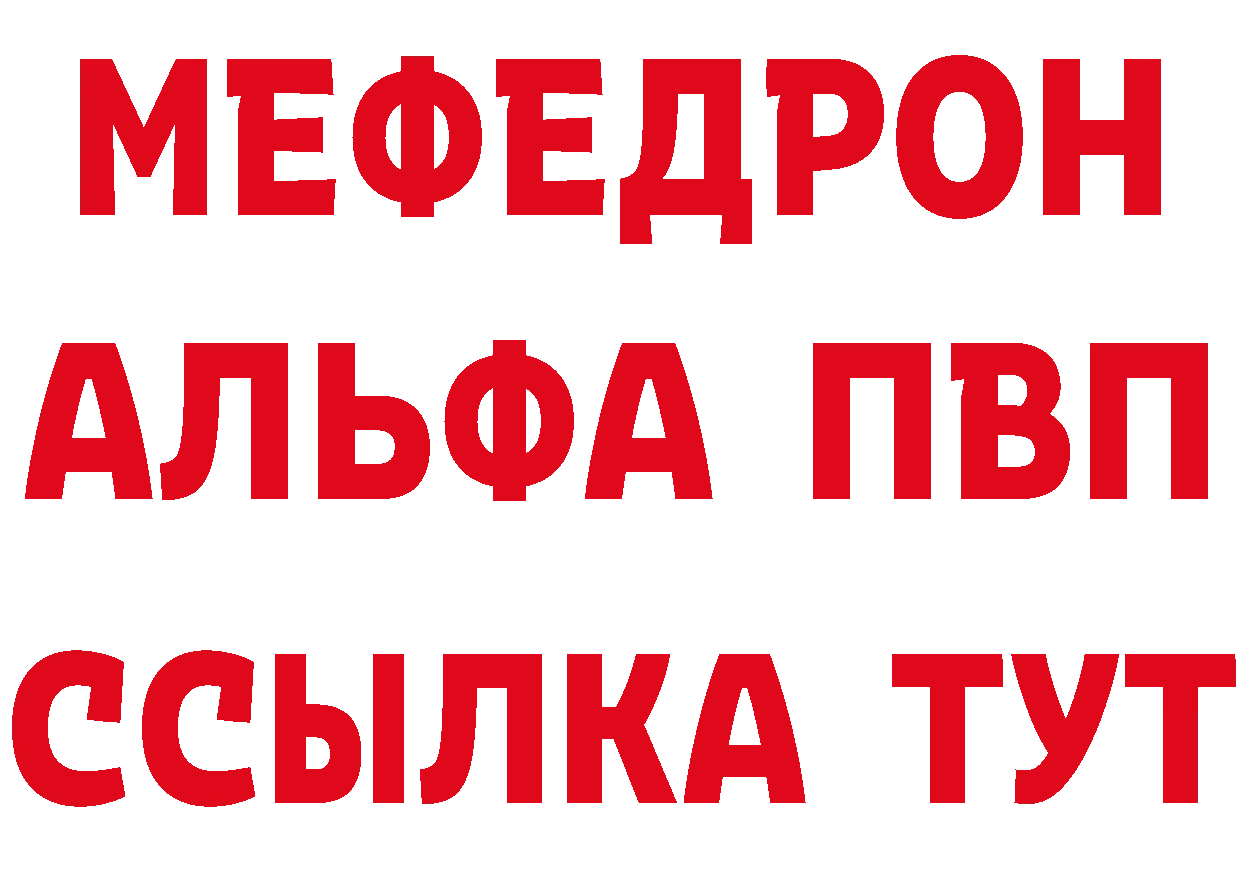 МЕФЕДРОН
АЛЬФА ПВП
ССЫЛКА ТУТ